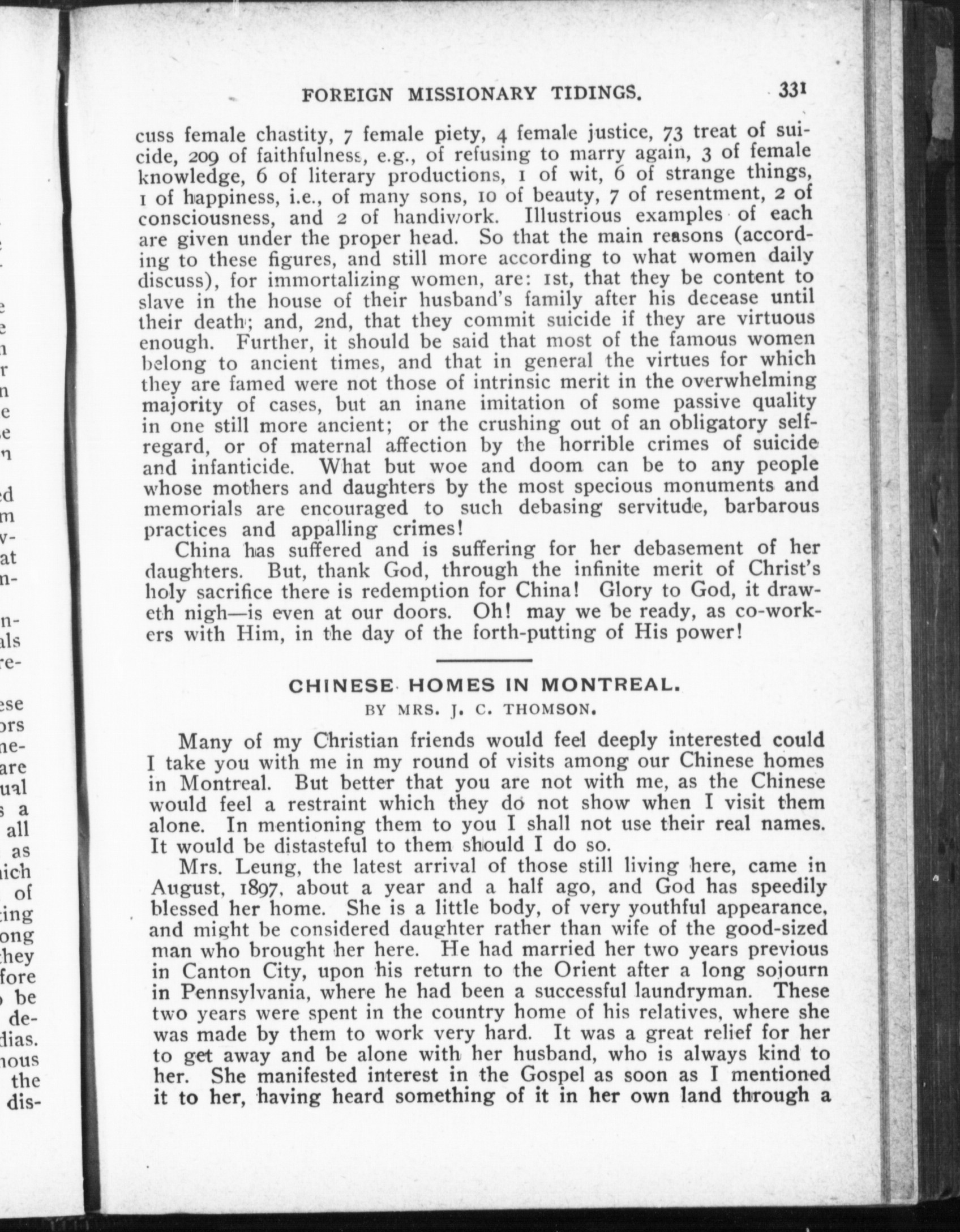 FOREIGN MISSIONARY TIDINGS. 331

cuss female chastity, 7 female piety, 4 female justice, 73 treat of suicide, 209 of faithfulness, e.g., of refusing to marry again, 3 of female knowledge, 6 of literary productions, 1 of wit, 6 of strange things, 1 of happiness, i.e., of many sons, 10 of beauty, 7 of resentment, 2 of consciousness, and 2 of handiwork. Illustrious examples of each are given under the proper head. So that the main reasons (according to these figures, and still more according to what women daily discuss), for immortalizing women, are: 1st, that they be content to slave in the house of their husband's family after his decease until their death; and, 2nd, that they commit suicide if they are virtuous enough. Further, it should be said that most of the famous women belong to ancient times, and that in general the virtues for which they are famed were not those of intrinsic merit in the overwhelming majority of cases, but an inane imitation of some passive quality in one still more ancient; or the crushing out of an obligatory self-regard, or of maternal affection by the horrible crimes of suicide and infanticide. What but woe and doom can be to any people whose mothers and daughters by the most specious monuments and memorials are encouraged to such debasing servitude, barbarous practices and appalling crimes!

China has suffered and is suffering for her debasement of her daughters. But, thank God, through the infinite merit of Christ's holy sacrifice there is redemption for China! Glory to God, it draweth nigh—is even at our doors. Oh! may we be ready, as co-workers with Him, in the day of the forth-putting of His power!

CHINESE HOMES IN MONTREAL.

BY MRS. J. C. THOMSON.

Many of my Christian friends would feel deeply interested could I take you with me in my round of visits among our Chinese homes in Montreal. But better that you are not with me, as the Chinese would feel a restraint which they do not show when I visit them alone. In mentioning them to you I shall not use their real names. It would be distasteful to them should I do so.

Mrs. Leung, the latest arrival of those still living here, came in August, 1897, about a year and a half ago, and God has speedily blessed her home. She is a little body, of very youthful appearance, and might be considered daughter rather than wife of the good-sized man who brought her here. He had married her two years previous in Canton City, upon his return to the Orient after a long sojourn in Pennsylvania, where he had been a successful laundryman. These two years were spent in the country home of his relatives, where she was made by them to work very hard. It was a great relief for her to get away and be alone with her husband, who is always kind to her. She manifested interest in the Gospel as soon as I mentioned it to her, having heard something of it in her own land through a